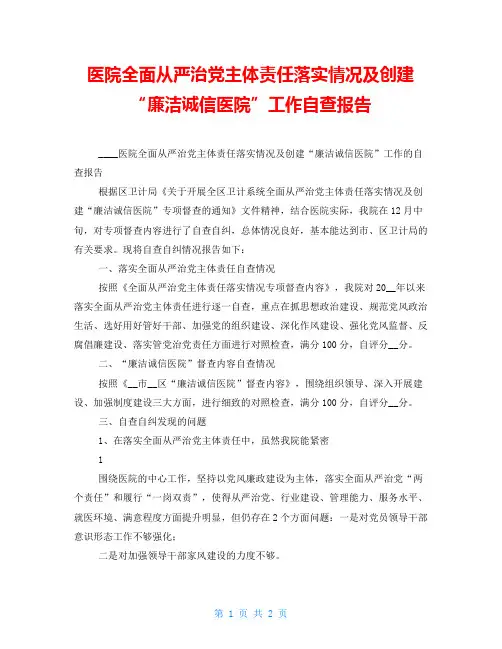 医院全面从严治党主体责任落实情况及创建“廉洁诚信医院”工作自查报告

____医院全面从严治党主体责任落实情况及创建“廉洁诚信医院”工作的自查报告

根据区卫计局《关于开展全区卫计系统全面从严治党主体责任落实情况及创建“廉洁诚信医院”专项督查的通知》文件精神，结合医院实际，我院在12月中旬，对专项督查内容进行了自查自纠，总体情况良好，基本能达到市、区卫计局的有关要求。现将自查自纠情况报告如下：

一、落实全面从严治党主体责任自查情况

按照《全面从严治党主体责任落实情况专项督查内容》，我院对20__年以来落实全面从严治党主体责任进行逐一自查，重点在抓思想政治建设、规范党风政治生活、选好用好管好干部、加强党的组织建设、深化作风建设、强化党风监督、反腐倡廉建设、落实管党治党责任方面进行对照检查，满分100分，自评分__分。

二、“廉洁诚信医院”督查内容自查情况

按照《__市__区“廉洁诚信医院”督查内容》，围绕组织领导、深入开展建设、加强制度建设三大方面，进行细致的对照检查，满分100分，自评分__分。

三、自查自纠发现的问题

1、在落实全面从严治党主体责任中，虽然我院能紧密

1

围绕医院的中心工作，坚持以党风廉政建设为主体，落实全面从严治党“两个责任”和履行“一岗双责”，使得从严治党、行业建设、管理能力、服务水平、就医环境、满意程度方面提升明显，但仍存在2个方面问题：一是对党员领导干部意识形态工作不够强化；

二是对加强领导干部家风建设的力度不够。

第 1 页 共 2 页